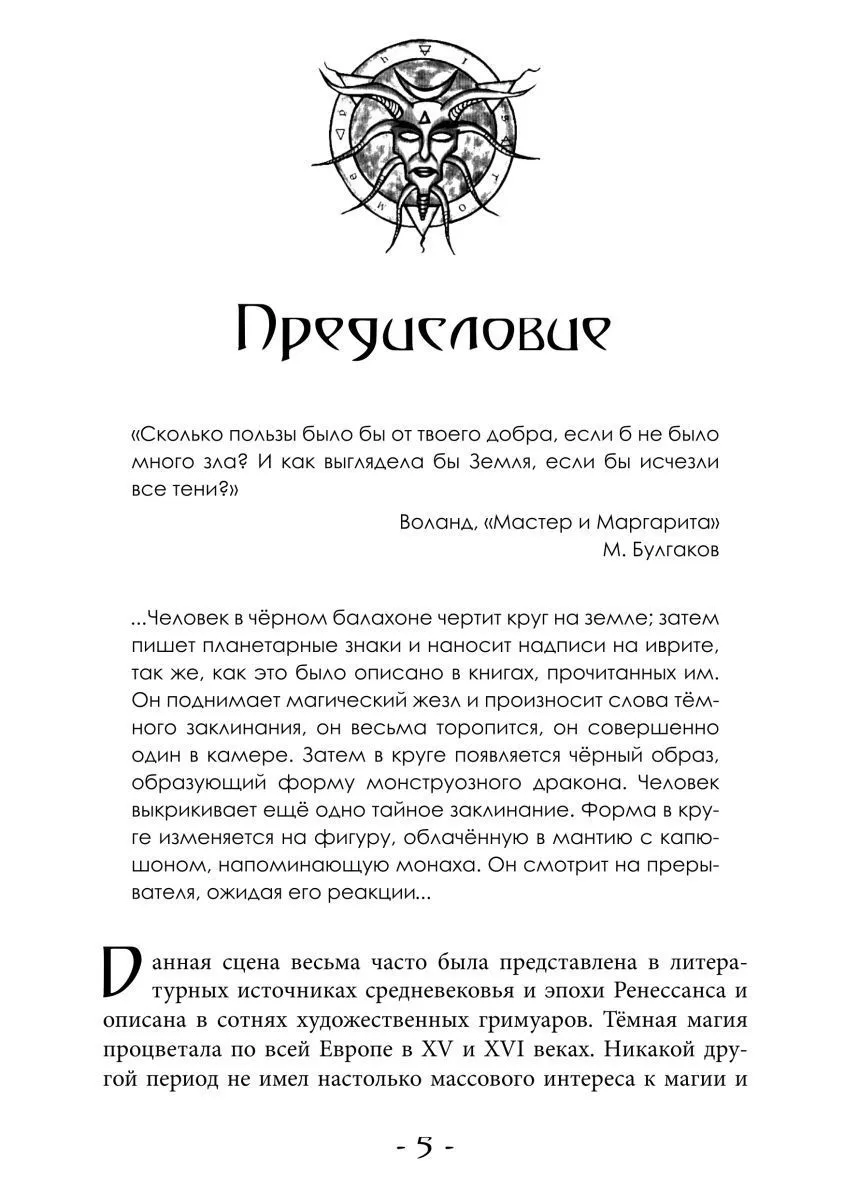 Предисловие

«Сколько пользы было бы от твоего добра, если б не было много зла? И как выглядела бы Земля, если бы исчезли все тени?»

Воланд, «Мастер и Маргарита»
М. Булгаков

...Человек в чёрном балахоне чертит круг на земле; затем пишет планетарные знаки и наносит надписи на иврите, так же, как это было описано в книгах, прочитанных им. Он поднимает магический жезл и произносит слова тёмного заклинания, он весьма торопится, он совершенно один в камере. Затем в круге появляется чёрный образ, образующий форму монструозного дракона. Человек выкрикивает ещё одно тайное заклинание. Форма в круге изменяется на фигуру, облачённую в мантию с капюшоном, напоминающую монаха. Он смотрит на прерывателя, ожидая его реакции...

Данная сцена весьма часто была представлена в литературных источниках средневековья и эпохи Ренессанса и описана в сотнях художественных гримуаров. Тёмная магия процветала по всей Европе в XV и XVI веках. Никакой другой период не имел настолько массового интереса к магии и

- 5 -